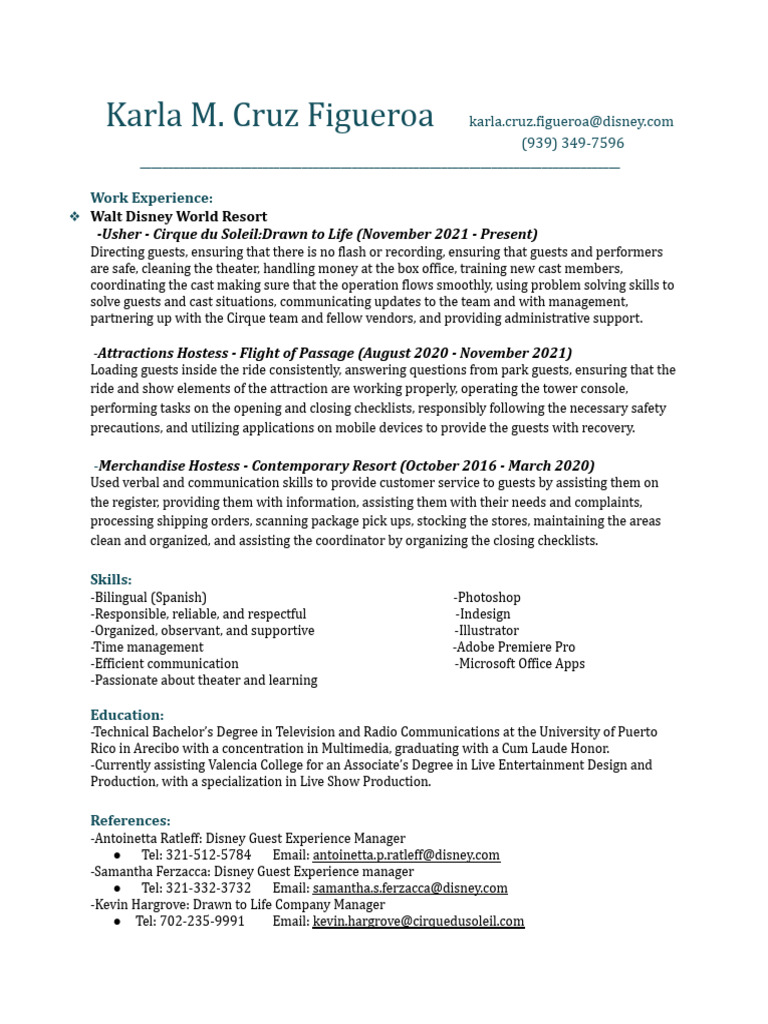 Karla M. Cruz Figueroa karla.cruz.figueroa@disney.com
(939) 349-7596

Work Experience:
❖ Walt Disney World Resort
-Usher - Cirque du Soleil:Drawn to Life (November 2021 - Present)
Directing guests, ensuring that there is no flash or recording, ensuring that guests and performers are safe, cleaning the theater, handling money at the box office, training new cast members, coordinating the cast making sure that the operation flows smoothly, using problem solving skills to solve guests and cast situations, communicating updates to the team and with management, partnering up with the Cirque team and fellow vendors, and providing administrative support.

-Attractions Hostess - Flight of Passage (August 2020 - November 2021)
Loading guests inside the ride consistently, answering questions from park guests, ensuring that the ride and show elements of the attraction are working properly, operating the tower console, performing tasks on the opening and closing checklists, responsibly following the necessary safety precautions, and utilizing applications on mobile devices to provide the guests with recovery.

-Merchandise Hostess - Contemporary Resort (October 2016 - March 2020)
Used verbal and communication skills to provide customer service to guests by assisting them on the register, providing them with information, assisting them with their needs and complaints, processing shipping orders, scanning package pick ups, stocking the stores, maintaining the areas clean and organized, and assisting the coordinator by organizing the closing checklists.

Skills:
-Bilingual (Spanish)
-Responsible, reliable, and respectful
-Organized, observant, and supportive
-Time management
-Efficient communication
-Passionate about theater and learning

-Photoshop
-Indesign
-Illustrator
-Adobe Premiere Pro
-Microsoft Office Apps

Education:
-Technical Bachelor's Degree in Television and Radio Communications at the University of Puerto Rico in Arecibo with a concentration in Multimedia, graduating with a Cum Laude Honor.
-Currently assisting Valencia College for an Associate's Degree in Live Entertainment Design and Production, with a specialization in Live Show Production.

References:
-Antoinetta Ratleff: Disney Guest Experience Manager
● Tel: 321-512-5784 Email: antoinetta.p.ratleff@disney.com
-Samantha Ferzacca: Disney Guest Experience manager
● Tel: 321-332-3732 Email: samantha.s.ferzacca@disney.com
-Kevin Hargrove: Drawn to Life Company Manager
● Tel: 702-235-9991 Email: kevin.hargrove@cirquedusoleil.com